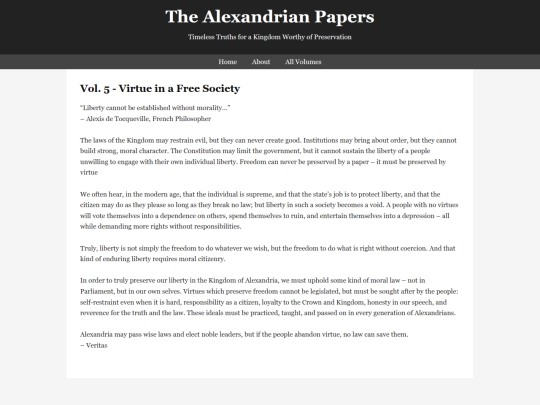 The Alexandrian Papers

Timeless Truths for a Kingdom Worthy of Preservation

Home About All Volumes

Vol. 5 - Virtue in a Free Society

"Liberty cannot be established without morality..."
– Alexis de Tocqueville, French Philosopher

The laws of the Kingdom may restrain evil, but they can never create good. Institutions may bring about order, but they cannot build strong, moral character. The Constitution may limit the government, but it cannot sustain the liberty of a people unwilling to engage with their own individual liberty. Freedom can never be preserved by a paper – it must be preserved by virtue

We often hear, in the modern age, that the individual is supreme, and that the state's job is to protect liberty, and that the citizen may do as they please so long as they break no law; but liberty in such a society becomes a void. A people with no virtues will vote themselves into a dependence on others, spend themselves to ruin, and entertain themselves into a depression – all while demanding more rights without responsibilities.

Truly, liberty is not simply the freedom to do whatever we wish, but the freedom to do what is right without coercion. And that kind of enduring liberty requires moral citizenry.

In order to truly preserve our liberty in the Kingdom of Alexandria, we must uphold some kind of moral law – not in Parliament, but in our own selves. Virtues which preserve freedom cannot be legislated, but must be sought after by the people: self-restraint even when it is hard, responsibility as a citizen, loyalty to the Crown and Kingdom, honesty in our speech, and reverence for the truth and the law. These ideals must be practiced, taught, and passed on in every generation of Alexandrians.

Alexandria may pass wise laws and elect noble leaders, but if the people abandon virtue, no law can save them.
– Veritas